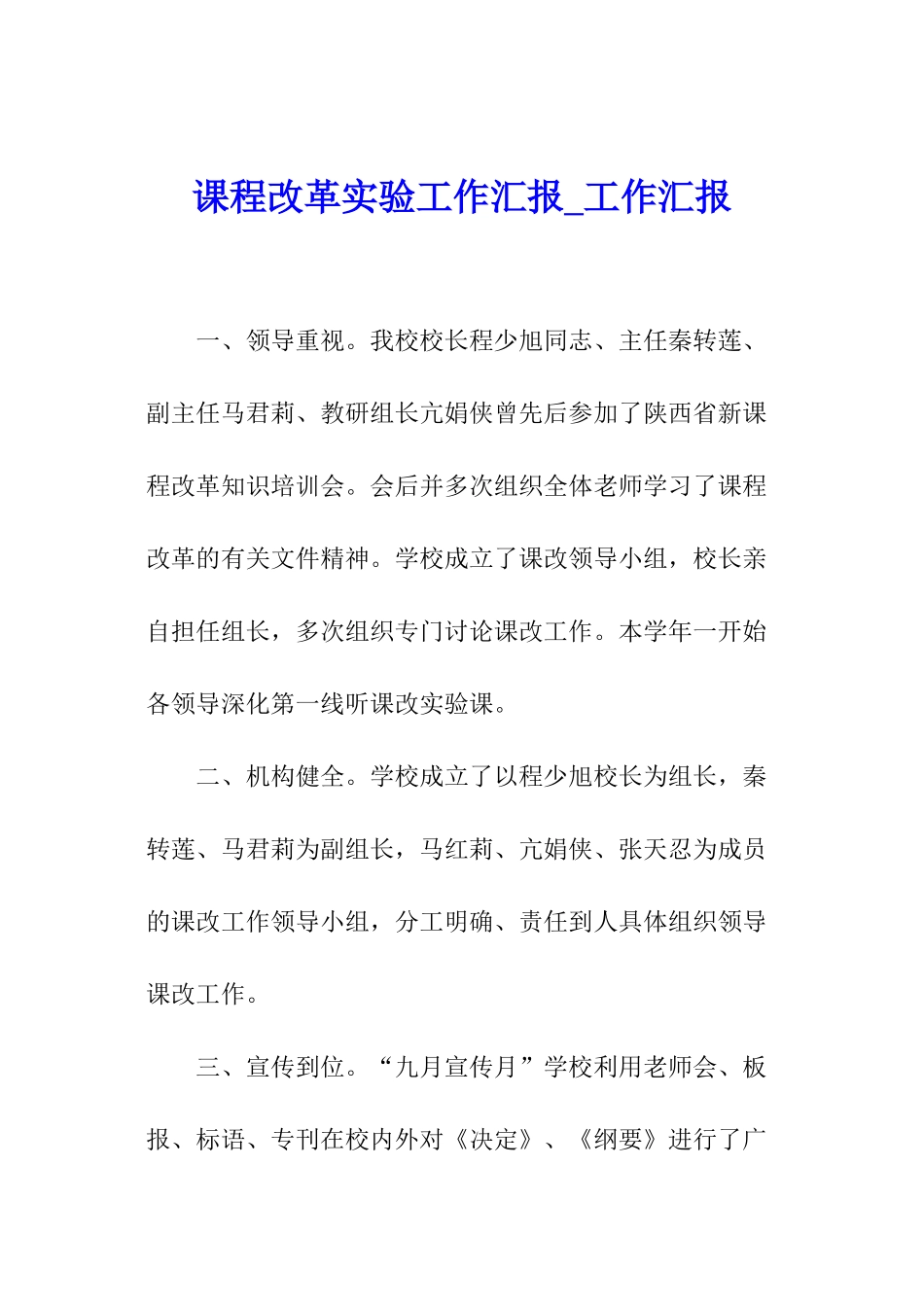 课程改革实验工作汇报_工作汇报

一、领导重视。我校校长程少旭同志、主任秦转莲、副主任马君莉、教研组长亢娟侠曾先后参加了陕西省新课程改革知识培训会。会后并多次组织全体老师学习了课程改革的有关文件精神。学校成立了课改领导小组，校长亲自担任组长，多次组织专门讨论课改工作。本学年一开始各领导深化第一线听课改实验课。

二、机构健全。学校成立了以程少旭校长为组长，秦转莲、马君莉为副组长，马红莉、亢娟侠、张天忍为成员的课改工作领导小组，分工明确、责任到人具体组织领导课改工作。

三、宣传到位。“九月宣传月”学校利用老师会、板报、标语、专刊在校内外对《决定》、《纲要》进行了广